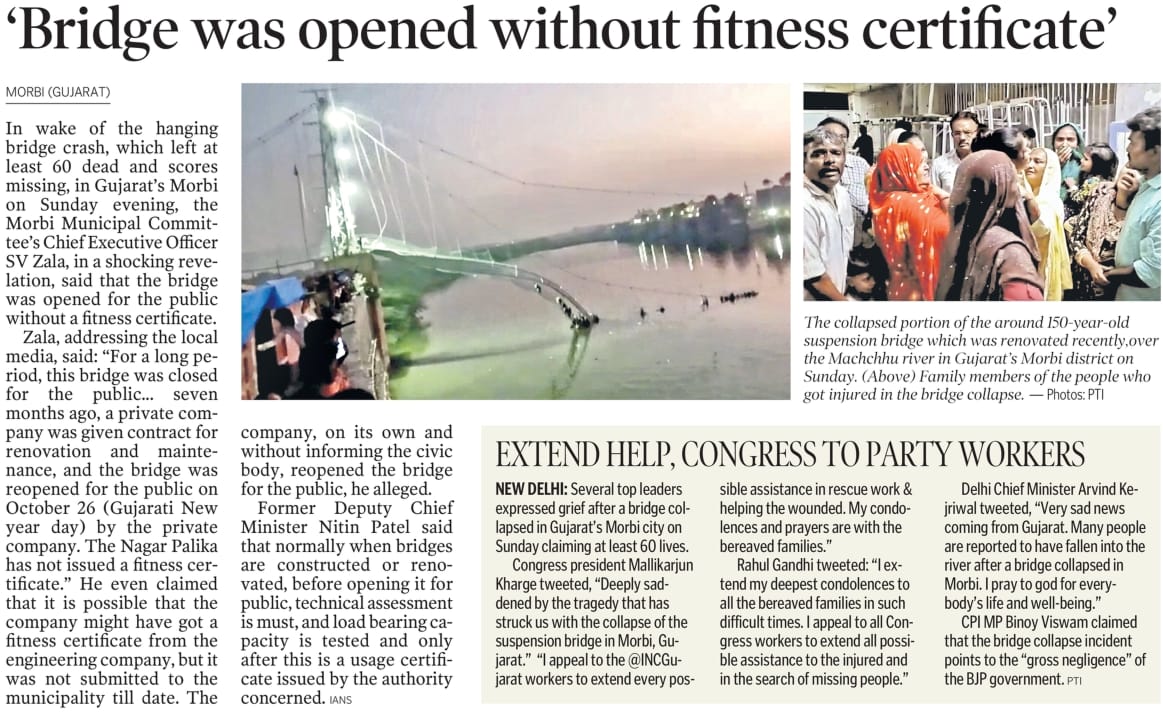 'Bridge was opened without fitness certificate'

MORBI (GUJARAT)

In wake of the hanging bridge crash, which left at least 60 dead and scores missing, in Gujarat's Morbi on Sunday evening, the Morbi Municipal Committee's Chief Executive Officer SV Zala, in a shocking revelation, said that the bridge was opened for the public without a fitness certificate.

Zala, addressing the local media, said: "For a long period, this bridge was closed for the public... seven months ago, a private company was given contract for renovation and maintenance, and the bridge was reopened for the public on October 26 (Gujarati New year day) by the private company. The Nagar Palika has not issued a fitness certificate." He even claimed that it is possible that the company might have got a fitness certificate from the engineering company, but it was not submitted to the municipality till date. The company, on its own and without informing the civic body, reopened the bridge for the public, he alleged.

Former Deputy Chief Minister Nitin Patel said that normally when bridges are constructed or renovated, before opening it for public, technical assessment is must, and load bearing capacity is tested and only after this is a usage certificate issued by the authority concerned. IANS

The collapsed portion of the around 150-year-old suspension bridge which was renovated recently,over the Machchhu river in Gujarat's Morbi district on Sunday. (Above) Family members of the people who got injured in the bridge collapse. — Photos: PTI

EXTEND HELP, CONGRESS TO PARTY WORKERS

NEW DELHI: Several top leaders expressed grief after a bridge collapsed in Gujarat's Morbi city on Sunday claiming at least 60 lives.

Congress president Mallikarjun Kharge tweeted, "Deeply saddened by the tragedy that has struck us with the collapse of the suspension bridge in Morbi, Gujarat." "I appeal to the @INCGujarat workers to extend every possible assistance in rescue work & helping the wounded. My condolences and prayers are with the bereaved families."

Rahul Gandhi tweeted: "I extend my deepest condolences to all the bereaved families in such difficult times. I appeal to all Congress workers to extend all possible assistance to the injured and in the search of missing people."

Delhi Chief Minister Arvind Kejriwal tweeted, "Very sad news coming from Gujarat. Many people are reported to have fallen into the river after a bridge collapsed in Morbi. I pray to god for everybody's life and well-being."

CPI MP Binoy Viswam claimed that the bridge collapse incident points to the "gross negligence" of the BJP government. PTI